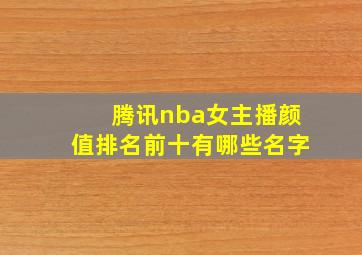 腾讯nba女主播颜值排名前十有哪些名字